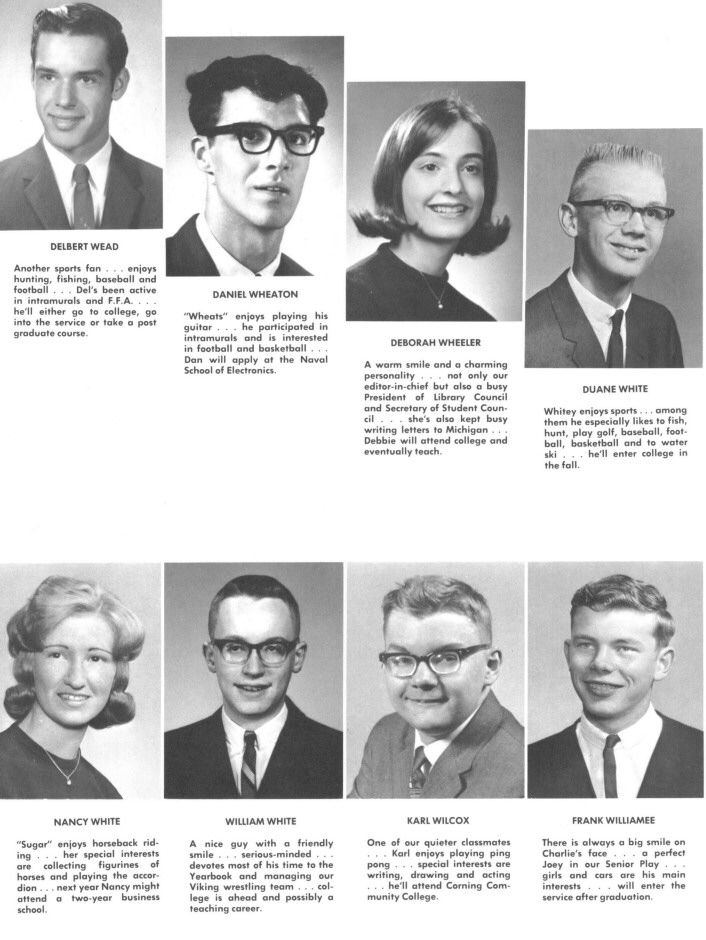 DELBERT WEAD

Another sports fan . . . enjoys hunting, fishing, baseball and football . . . Del's been active in intramurals and F.F.A. . . . he'll either go to college, go into the service or take a post graduate course.

DANIEL WHEATON

"Wheats" enjoys playing his guitar . . . he participated in intramurals and is interested in football and basketball . . . Dan will apply at the Naval School of Electronics.

DEBORAH WHEELER

A warm smile and a charming personality . . . not only our editor-in-chief but also a busy President of Library Council and Secretary of Student Council . . . she's also kept busy writing letters to Michigan . . . Debbie will attend college and eventually teach.

DUANE WHITE

Whitey enjoys sports . . . among them he especially likes to fish, hunt, play golf, baseball, football, basketball and to water ski . . . he'll enter college in the fall.

NANCY WHITE

"Sugar" enjoys horseback riding . . . her special interests are collecting figurines of horses and playing the accordion . . . next year Nancy might attend a two-year business school.

WILLIAM WHITE

A nice guy with a friendly smile . . . serious-minded . . . devotes most of his time to the Yearbook and managing our Viking wrestling team . . . college is ahead and possibly a teaching career.

KARL WILCOX

One of our quieter classmates . . . Karl enjoys playing ping pong . . . special interests are writing, drawing and acting . . . he'll attend Corning Community College.

FRANK WILLIAMEE

There is always a big smile on Charlie's face . . . a perfect Joey in our Senior Play . . . girls and cars are his main interests . . . will enter the service after graduation.